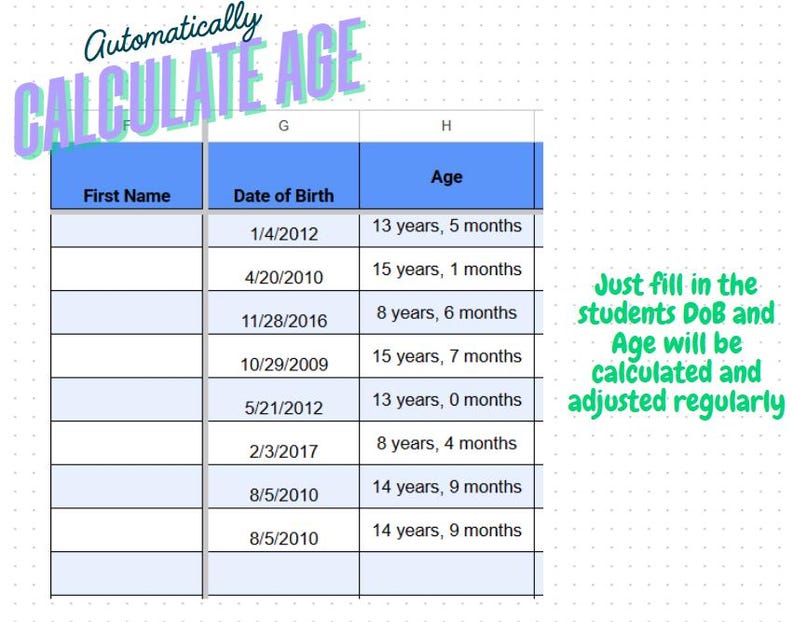 Automatically
CALCULATE AGE

| F | G | H |
|---|---|---|
| First Name | Date of Birth | Age |
| | 1/4/2012 | 13 years, 5 months |
| | 4/20/2010 | 15 years, 1 months |
| | 11/28/2016 | 8 years, 6 months |
| | 10/29/2009 | 15 years, 7 months |
| | 5/21/2012 | 13 years, 0 months |
| | 2/3/2017 | 8 years, 4 months |
| | 8/5/2010 | 14 years, 9 months |
| | 8/5/2010 | 14 years, 9 months |
| | | |

Just fill in the students DoB and Age will be calculated and adjusted regularly